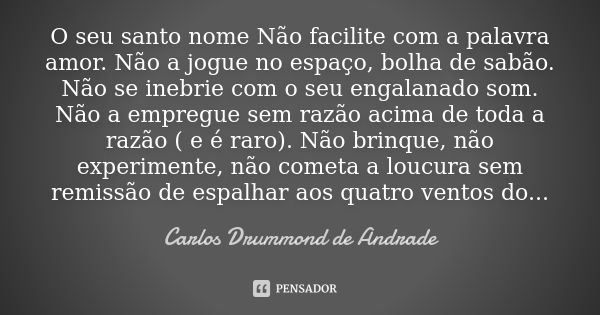 O seu santo nome Não facilite com a palavra amor. Não a jogue no espaço, bolha de sabão. Não se inebrie com o seu engalanado som. Não a empregue sem razão acima de toda a razão ( e é raro). Não brinque, não experimente, não cometa a loucura sem remissão de espalhar aos quatro ventos do...

Carlos Drummond de Andrade

PENSADOR